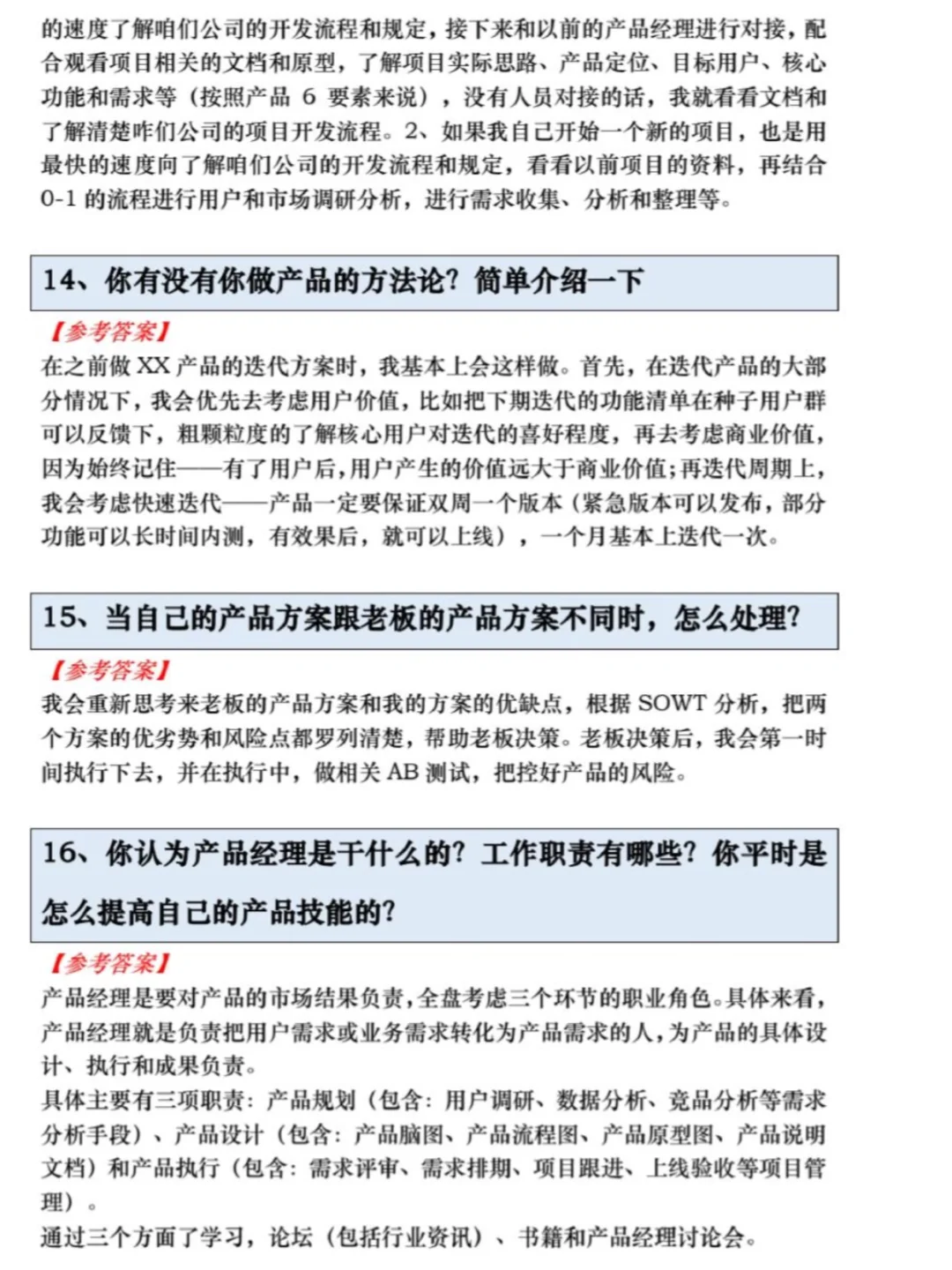 的速度了解咱们公司的开发流程和规定，接下来和以前的产品经理进行对接，配合观看项目相关的文档和原型，了解项目实际思路、产品定位、目标用户、核心功能和需求等（按照产品 6 要素来说），没有人员对接的话，我就看看文档和了解清楚咋们公司的项目开发流程。2、如果我自己开始一个新的项目，也是用最快的速度向了解咱们公司的开发流程和规定，看看以前项目的资料，再结合 0-1 的流程进行用户和市场调研分析，进行需求收集、分析和整理等。

14、你有没有你做产品的方法论？简单介绍一下

【参考答案】
在之前做 XX 产品的迭代方案时，我基本上会这样做。首先，在迭代产品的大部分情况下，我会优先去考虑用户价值，比如把下期迭代的功能清单在种子用户群可以反馈下，粗颗粒度的了解核心用户对迭代的喜好程度，再去考虑商业价值，因为始终记住——有了用户后，用户产生的价值远大于商业价值；再迭代周期上，我会考虑快速迭代——产品一定要保证双周一个版本（紧急版本可以发布，部分功能可以长时间内测，有效果后，就可以上线），一个月基本上迭代一次。

15、当自己的产品方案跟老板的产品方案不同时，怎么处理？

【参考答案】
我会重新思考来老板的产品方案和我的方案的优缺点，根据 SOWT 分析，把两个方案的优劣势和风险点都罗列清楚，帮助老板决策。老板决策后，我会第一时间执行下去，并在执行中，做相关 AB 测试，把控好产品的风险。

16、你认为产品经理是干什么的？工作职责有哪些？你平时是怎么提高自己的产品技能的？

【参考答案】
产品经理是要对产品的市场结果负责，全盘考虑三个环节的职业角色。具体来看，产品经理就是负责把用户需求或业务需求转化为产品需求的人，为产品的具体设计、执行和成果负责。
具体主要有三项职责：产品规划（包含：用户调研、数据分析、竞品分析等需求分析手段）、产品设计（包含：产品脑图、产品流程图、产品原型图、产品说明文档）和产品执行（包含：需求评审、需求排期、项目跟进、上线验收等项目管理）。
通过三个方面了学习，论坛（包括行业资讯）、书籍和产品经理讨论会。